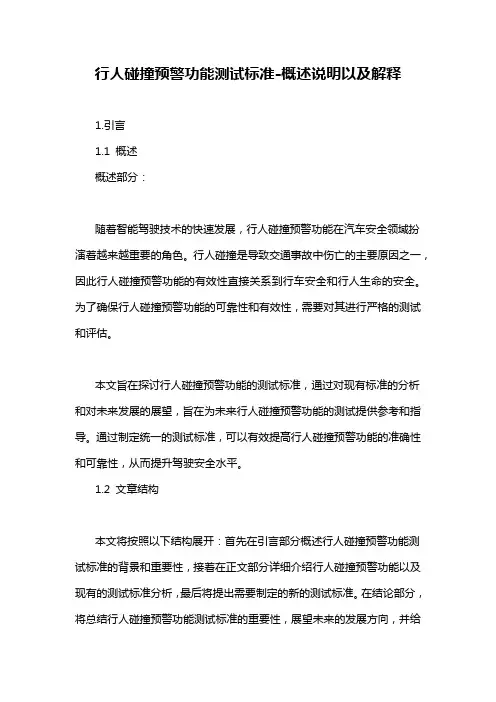 行人碰撞预警功能测试标准-概述说明以及解释

1.引言

1.1 概述

概述部分：

随着智能驾驶技术的快速发展，行人碰撞预警功能在汽车安全领域扮演着越来越重要的角色。行人碰撞是导致交通事故中伤亡的主要原因之一，因此行人碰撞预警功能的有效性直接关系到行车安全和行人生命的安全。为了确保行人碰撞预警功能的可靠性和有效性，需要对其进行严格的测试和评估。

本文旨在探讨行人碰撞预警功能的测试标准，通过对现有标准的分析和对未来发展的展望，旨在为未来行人碰撞预警功能的测试提供参考和指导。通过制定统一的测试标准，可以有效提高行人碰撞预警功能的准确性和可靠性，从而提升驾驶安全水平。

1.2 文章结构

本文将按照以下结构展开：首先在引言部分概述行人碰撞预警功能测试标准的背景和重要性，接着在正文部分详细介绍行人碰撞预警功能以及现有的测试标准分析，最后将提出需要制定的新的测试标准。在结论部分，将总结行人碰撞预警功能测试标准的重要性，展望未来的发展方向，并给